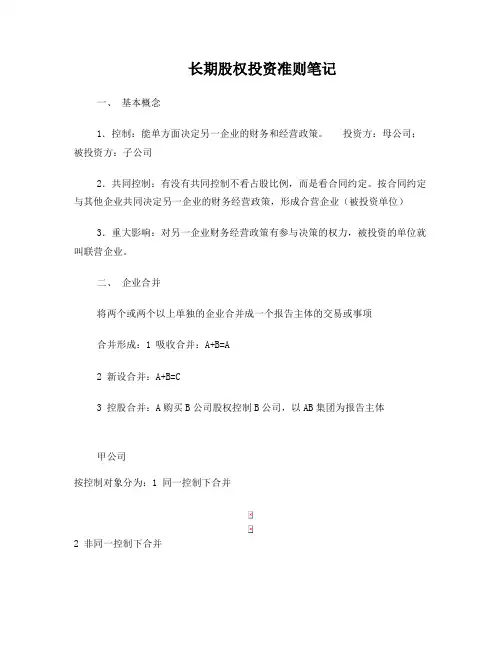 长期股权投资准则笔记

一、 基本概念

1．控制：能单方面决定另一企业的财务和经营政策。　　投资方：母公司；被投资方：子公司

2．共同控制：有没有共同控制不看占股比例，而是看合同约定。按合同约定与其他企业共同决定另一企业的财务经营政策，形成合营企业（被投资单位）

3．重大影响：对另一企业财务经营政策有参与决策的权力，被投资的单位就叫联营企业。

二、 企业合并

将两个或两个以上单独的企业合并成一个报告主体的交易或事项

合并形成：1 吸收合并：A+B=A

2 新设合并：A+B=C

3 控股合并：A 购买 B 公司股权控制 B 公司，以 AB 集团为报告主体

甲公司

按控制对象分为：1 同一控制下合并

2 非同一控制下合并